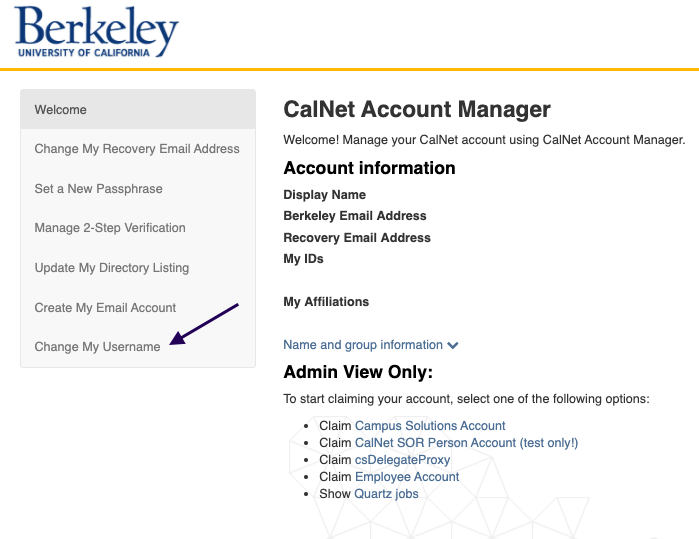 Berkeley
UNIVERSITY OF CALIFORNIA

Welcome

Change My Recovery Email Address

Set a New Passphrase

Manage 2-Step Verification

Update My Directory Listing

Create My Email Account

Change My Username

CalNet Account Manager

Welcome! Manage your CalNet account using CalNet Account Manager.

Account information

Display Name

Berkeley Email Address

Recovery Email Address

My IDs

My Affiliations

Name and group information

Admin View Only:

To start claiming your account, select one of the following options:

- Claim Campus Solutions Account
- Claim CalNet SOR Person Account (test only!)
- Claim csDelegateProxy
- Claim Employee Account
- Show Quartz jobs